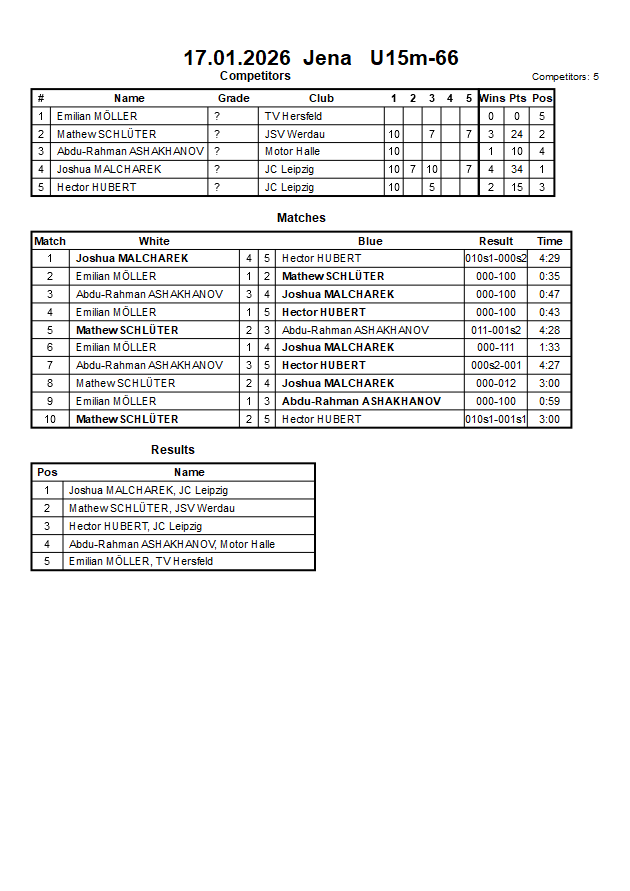 17.01.2026 Jena U15m-66

Competitors

Competitors: 5

| # | Name | Grade | Club | 1 | 2 | 3 | 4 | 5 | Wins | Pts | Pos |
|---|---|---|---|---|---|---|---|---|---|---|---|
| 1 | Emilian MÖLLER | ? | TV Hersfeld | | | | | | 0 | 0 | 5 |
| 2 | Mathew SCHLÜTER | ? | JSV Werdau | 10 | | 7 | | 7 | 3 | 24 | 2 |
| 3 | Abdu-Rahman ASHAKHANOV | ? | Motor Halle | 10 | | | | | 1 | 10 | 4 |
| 4 | Joshua MALCHAREK | ? | JC Leipzig | 10 | 7 | 10 | | 7 | 4 | 34 | 1 |
| 5 | Hector HUBERT | ? | JC Leipzig | 10 | | 5 | | | 2 | 15 | 3 |

Matches

| Match | White | | | Blue | Result | Time |
|---|---|---|---|---|---|---|
| 1 | Joshua MALCHAREK | 4 | 5 | Hector HUBERT | 010s1-000s2 | 4:29 |
| 2 | Emilian MÖLLER | 1 | 2 | Mathew SCHLÜTER | 000-100 | 0:35 |
| 3 | Abdu-Rahman ASHAKHANOV | 3 | 4 | Joshua MALCHAREK | 000-100 | 0:47 |
| 4 | Emilian MÖLLER | 1 | 5 | Hector HUBERT | 000-100 | 0:43 |
| 5 | Mathew SCHLÜTER | 2 | 3 | Abdu-Rahman ASHAKHANOV | 011-001s2 | 4:28 |
| 6 | Emilian MÖLLER | 1 | 4 | Joshua MALCHAREK | 000-111 | 1:33 |
| 7 | Abdu-Rahman ASHAKHANOV | 3 | 5 | Hector HUBERT | 000s2-001 | 4:27 |
| 8 | Mathew SCHLÜTER | 2 | 4 | Joshua MALCHAREK | 000-012 | 3:00 |
| 9 | Emilian MÖLLER | 1 | 3 | Abdu-Rahman ASHAKHANOV | 000-100 | 0:59 |
| 10 | Mathew SCHLÜTER | 2 | 5 | Hector HUBERT | 010s1-001s1 | 3:00 |

Results

| Pos | Name |
|---|---|
| 1 | Joshua MALCHAREK, JC Leipzig |
| 2 | Mathew SCHLÜTER, JSV Werdau |
| 3 | Hector HUBERT, JC Leipzig |
| 4 | Abdu-Rahman ASHAKHANOV, Motor Halle |
| 5 | Emilian MÖLLER, TV Hersfeld |